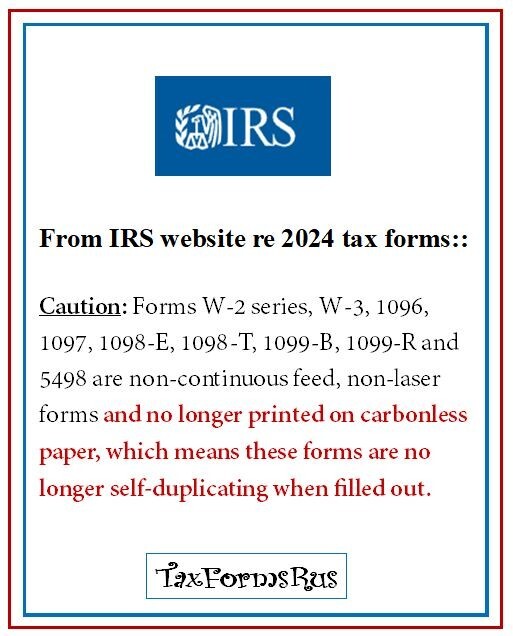 IRS

From IRS website re 2024 tax forms::

Caution: Forms W-2 series, W-3, 1096, 1097, 1098-E, 1098-T, 1099-B, 1099-R and 5498 are non-continuous feed, non-laser forms and no longer printed on carbonless paper, which means these forms are no longer self-duplicating when filled out.

TaxFormsRus